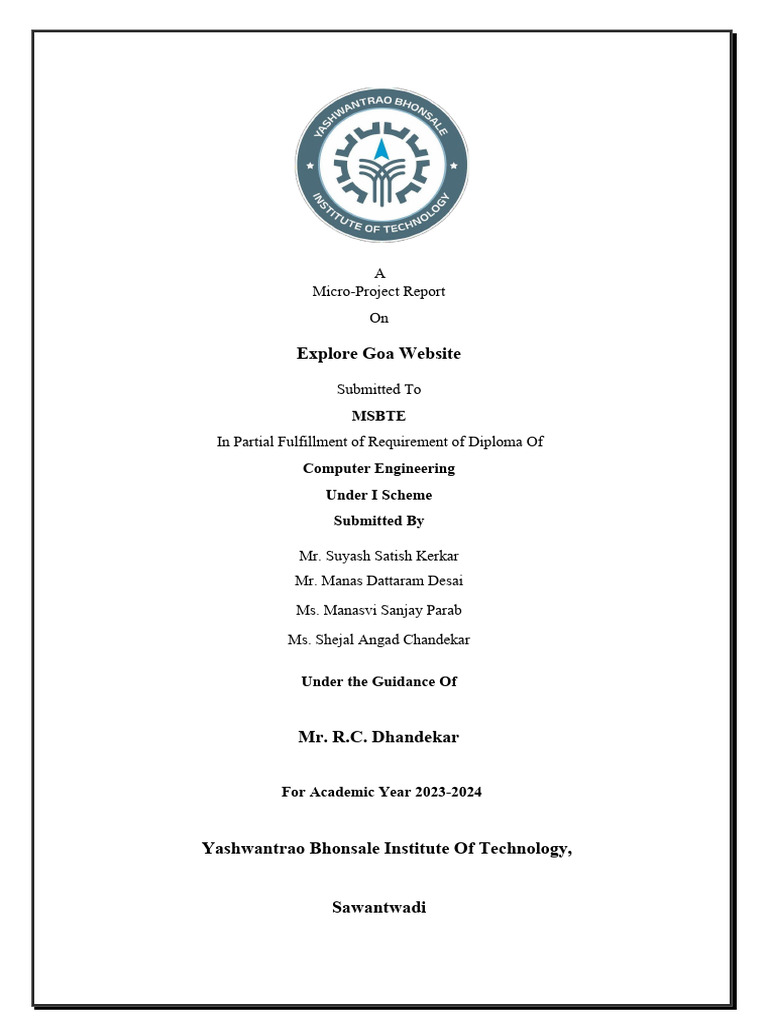 YASHWANTRAO BHONSALE
INSTITUTE OF TECHNOLOGY

A
Micro-Project Report
On

Explore Goa Website

Submitted To
MSBTE
In Partial Fulfillment of Requirement of Diploma Of
Computer Engineering
Under I Scheme
Submitted By

Mr. Suyash Satish Kerkar
Mr. Manas Dattaram Desai
Ms. Manasvi Sanjay Parab
Ms. Shejal Angad Chandekar

Under the Guidance Of

Mr. R.C. Dhandekar

For Academic Year 2023-2024

Yashwantrao Bhonsale Institute Of Technology,

Sawantwadi